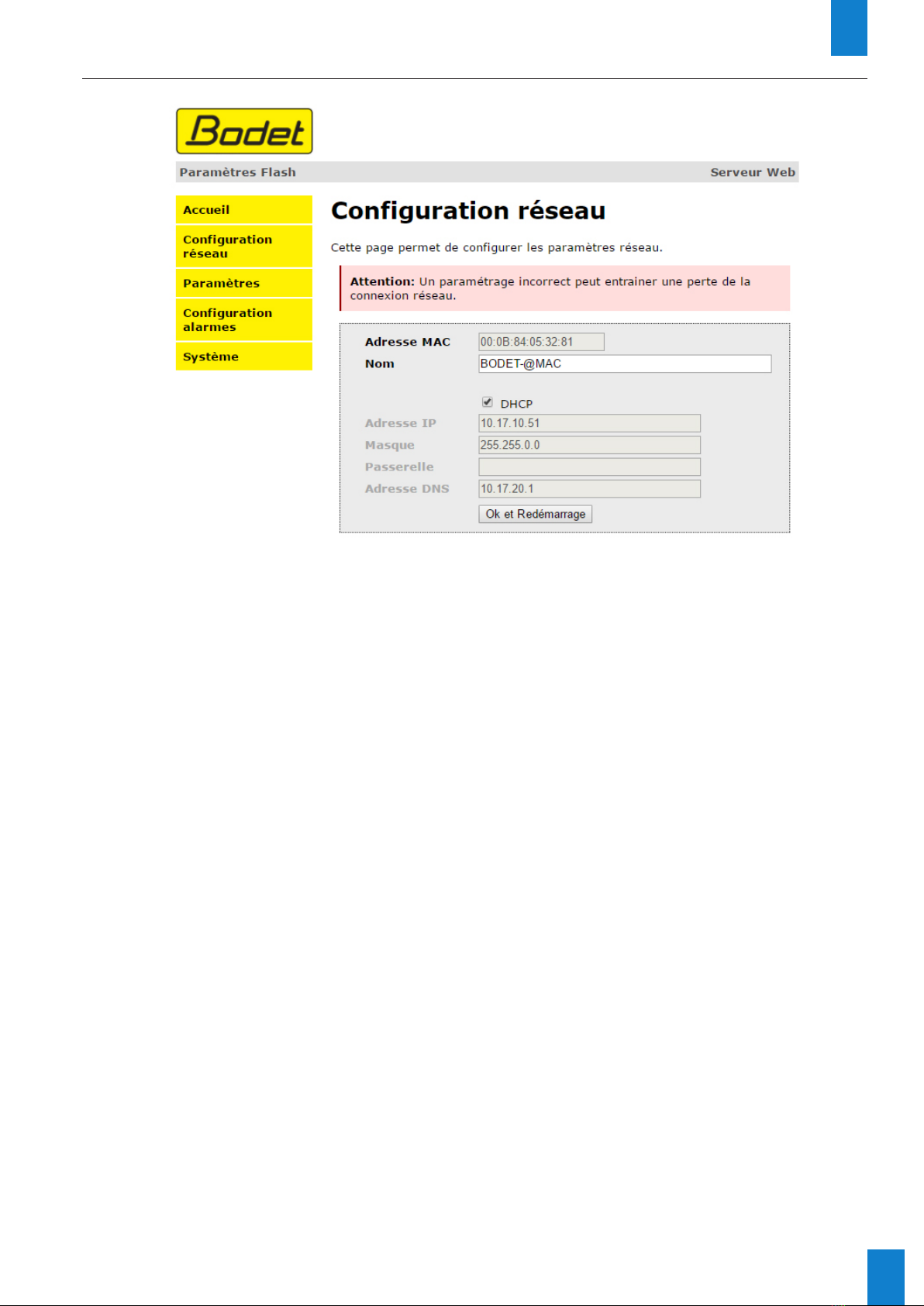 Bodet

Paramètres Flash

Serveur Web

Accueil

Configuration réseau

Paramètres

Configuration alarmes

Système

Configuration réseau

Cette page permet de configurer les paramètres réseau.

Attention: Un paramétrage incorrect peut entrainer une perte de la connexion réseau.

Adresse MAC 00:0B:84:05:32:81

Nom BODET-@MAC

DHCP

Adresse IP 10.17.10.51

Masque 255.255.0.0

Passerelle

Adresse DNS 10.17.20.1

Ok et Redémarrage